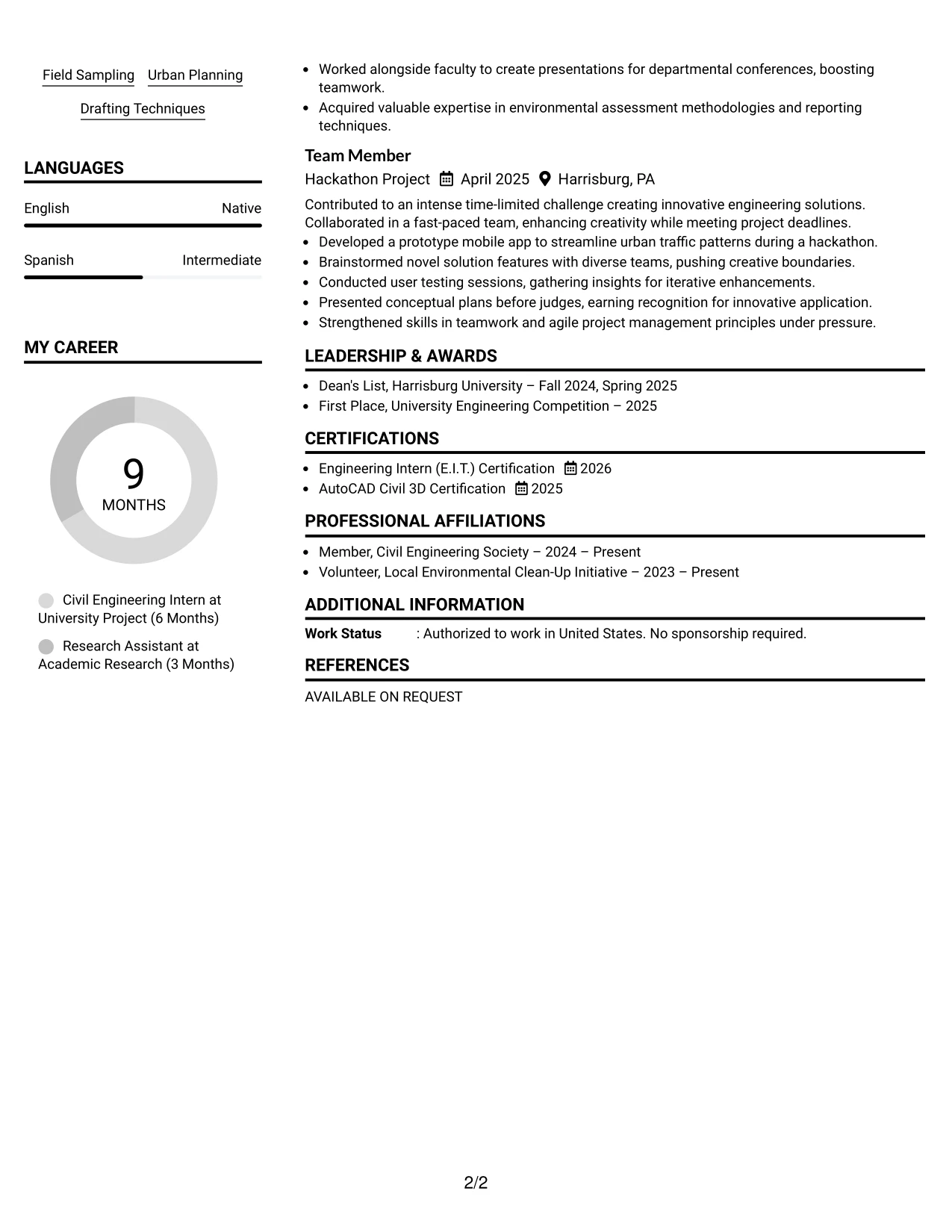 Field Sampling Urban Planning

Drafting Techniques

LANGUAGES

English Native

Spanish Intermediate

MY CAREER

9
MONTHS

Civil Engineering Intern at University Project (6 Months)

Research Assistant at Academic Research (3 Months)

• Worked alongside faculty to create presentations for departmental conferences, boosting teamwork.
• Acquired valuable expertise in environmental assessment methodologies and reporting techniques.

Team Member
Hackathon Project April 2025 Harrisburg, PA

Contributed to an intense time-limited challenge creating innovative engineering solutions. Collaborated in a fast-paced team, enhancing creativity while meeting project deadlines.
• Developed a prototype mobile app to streamline urban traffic patterns during a hackathon.
• Brainstormed novel solution features with diverse teams, pushing creative boundaries.
• Conducted user testing sessions, gathering insights for iterative enhancements.
• Presented conceptual plans before judges, earning recognition for innovative application.
• Strengthened skills in teamwork and agile project management principles under pressure.

LEADERSHIP & AWARDS

• Dean's List, Harrisburg University – Fall 2024, Spring 2025
• First Place, University Engineering Competition – 2025

CERTIFICATIONS

• Engineering Intern (E.I.T.) Certification 2026
• AutoCAD Civil 3D Certification 2025

PROFESSIONAL AFFILIATIONS

• Member, Civil Engineering Society – 2024 – Present
• Volunteer, Local Environmental Clean-Up Initiative – 2023 – Present

ADDITIONAL INFORMATION

Work Status : Authorized to work in United States. No sponsorship required.

REFERENCES

AVAILABLE ON REQUEST

2/2